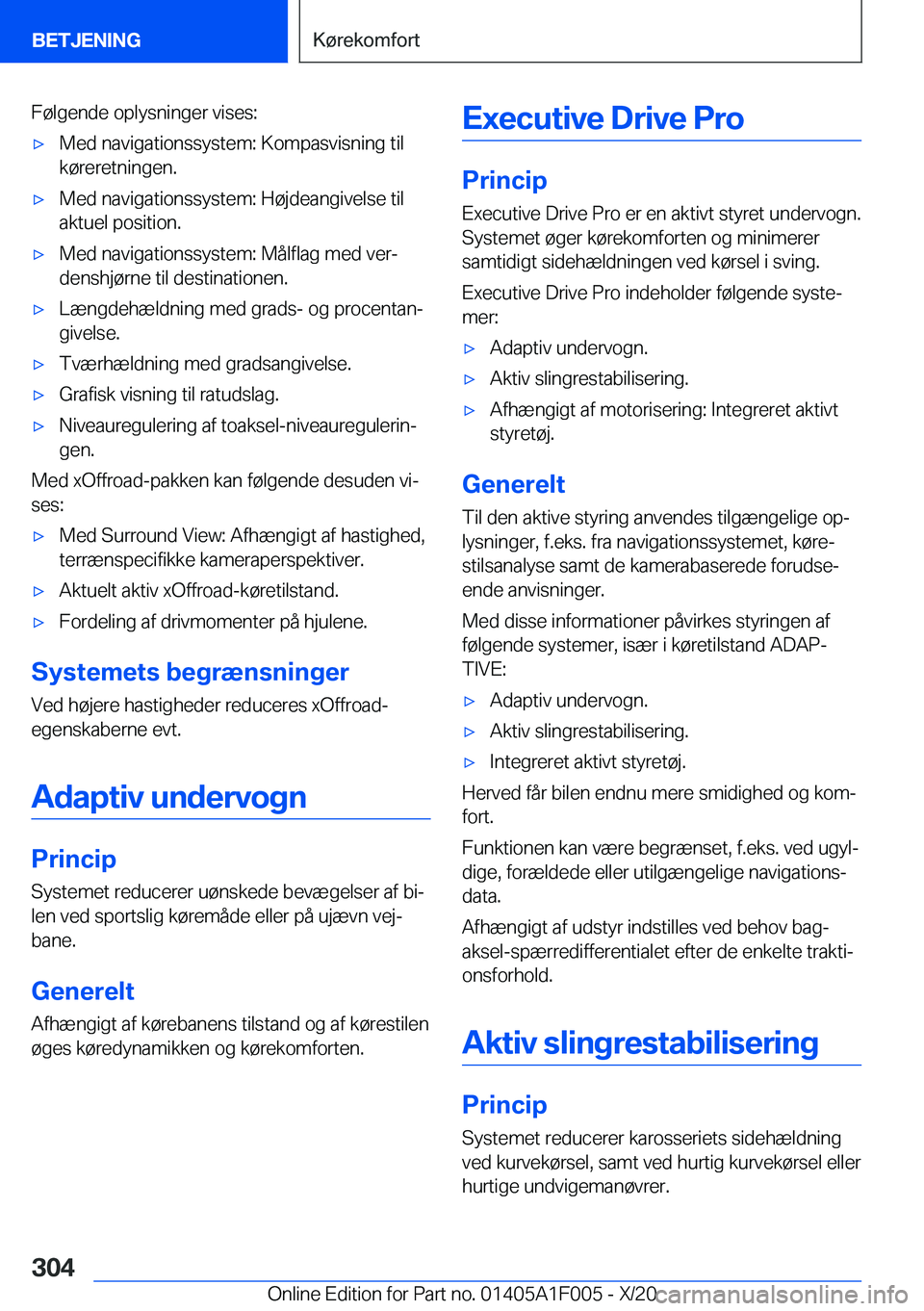 BETJENING

Kørekomfort

Følgende oplysninger vises:

▷ Med navigationssystem: Kompasvisning til køreretningen.

▷ Med navigationssystem: Højdeangivelse til aktuel position.

▷ Med navigationssystem: Målflag med verdenshjørne til destinationen.

▷ Længdehældning med grads- og procentangivelse.

▷ Tværhældning med gradsangivelse.

▷ Grafisk visning til ratudslag.

▷ Niveauregulering af toaksel-niveaureguleringen.

Med xOffroad-pakken kan følgende desuden vises:

▷ Med Surround View: Afhængigt af hastighed, terrænspecifikke kameraperspektiver.

▷ Aktuelt aktiv xOffroad-køretilstand.

▷ Fordeling af drivmomenter på hjulene.

Systemets begrænsninger

Ved højere hastigheder reduceres xOffroad-egenskaberne evt.

Adaptiv undervogn

Princip

Systemet reducerer uønskede bevægelser af bilen ved sportslig køremåde eller på ujævn vejbane.

Generelt

Afhængigt af kørebanens tilstand og af kørestilen øges køredynamikken og kørekomforten.

Executive Drive Pro

Princip

Executive Drive Pro er en aktivt styret undervogn. Systemet øger kørekomforten og minimerer samtidigt sidehældningen ved kørsel i sving.

Executive Drive Pro indeholder følgende systemer:

▷ Adaptiv undervogn.

▷ Aktiv slingrestabilisering.

▷ Afhængigt af motorisering: Integreret aktivt styretøj.

Generelt

Til den aktive styring anvendes tilgængelige oplysninger, f.eks. fra navigationssystemet, kørestilsanalyse samt de kamerabaserede forudseende anvisninger.

Med disse informationer påvirkes styringen af følgende systemer, især i køretilstand ADAPTIVE:

▷ Adaptiv undervogn.

▷ Aktiv slingrestabilisering.

▷ Integreret aktivt styretøj.

Herved får bilen endnu mere smidighed og komfort.

Funktionen kan være begrænset, f.eks. ved ugyldige, forældede eller utilgængelige navigationsdata.

Afhængigt af udstyr indstilles ved behov bagaksel-spærredifferentialet efter de enkelte traktionsforhold.

Aktiv slingrestabilisering

Princip

Systemet reducerer karosseriets sidehældning ved kurvekørsel, samt ved hurtig kurvekørsel eller hurtige undvigemanøvrer.

304

Online Edition for Part no. 01405A1F005 - X/20 carmanualsonline.info